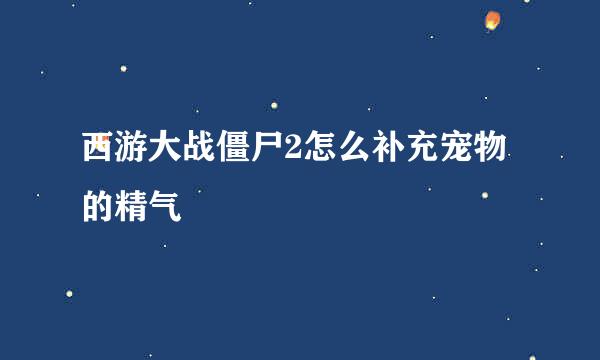 西游大战僵尸2怎么补充宠物的精气